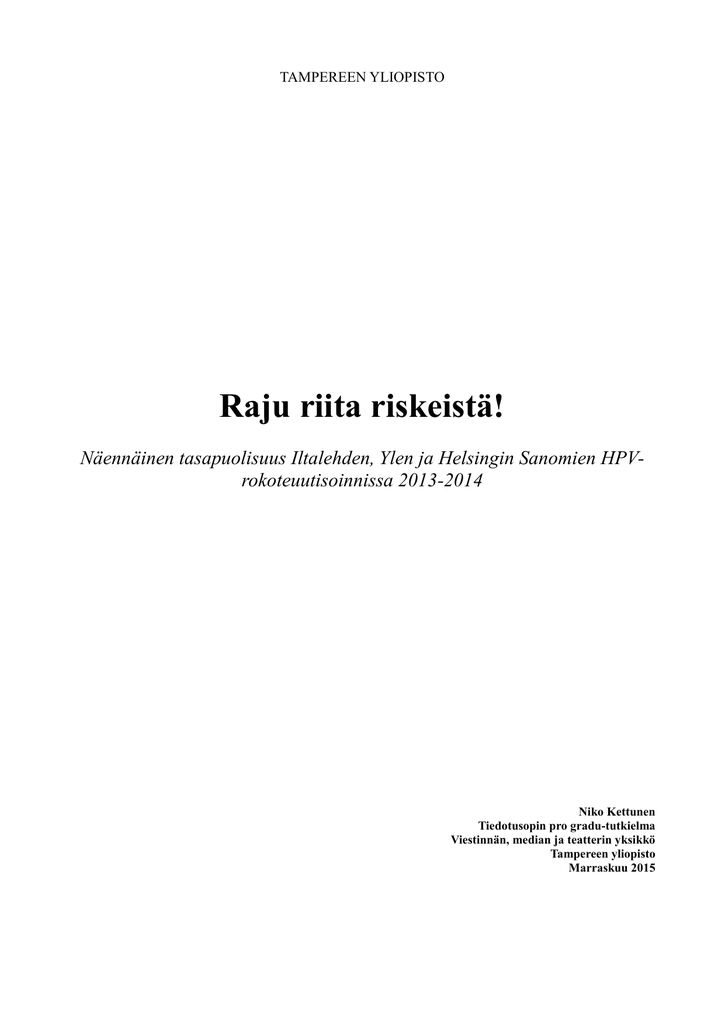 TAMPEREEN YLIOPISTO

Raju riita riskeistä!

Näennäinen tasapuolisuus Iltalehden, Ylen ja Helsingin Sanomien HPV-rokoteuutisoinnissa 2013-2014

Niko Kettunen
Tiedotusopin pro gradu-tutkielma
Viestinnän, median ja teatterin yksikkö
Tampereen yliopisto
Marraskuu 2015